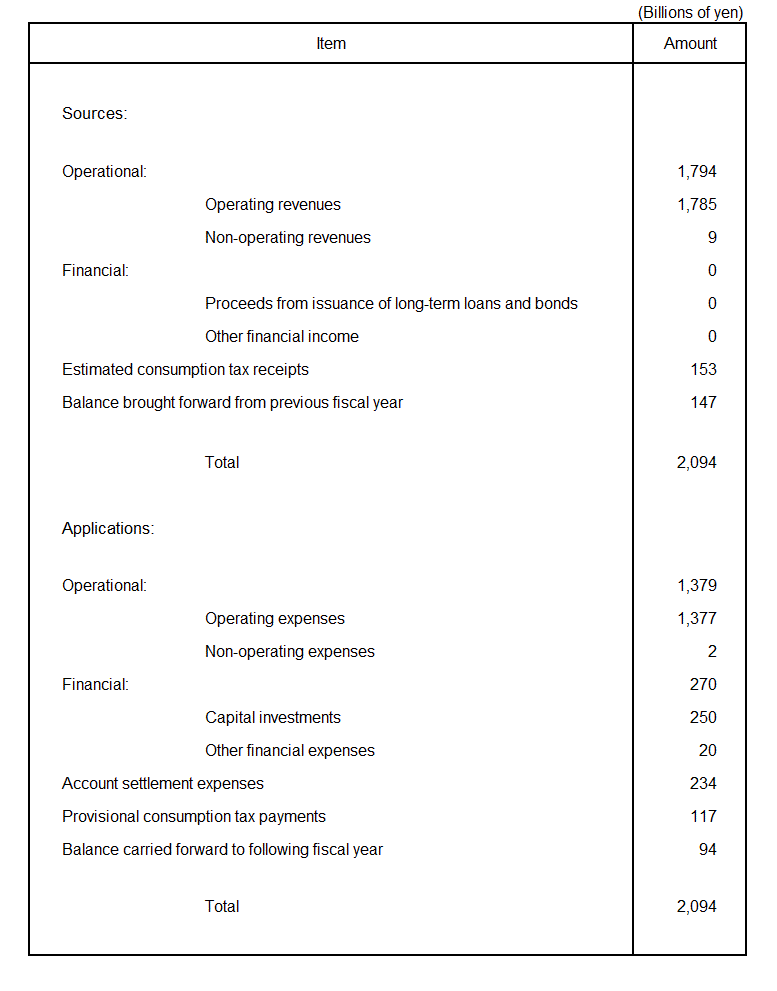 (Billions of yen)

| Item | Amount |
|---|---|
| Sources: | |
| Operational: | 1,794 |
| Operating revenues | 1,785 |
| Non-operating revenues | 9 |
| Financial: | 0 |
| Proceeds from issuance of long-term loans and bonds | 0 |
| Other financial income | 0 |
| Estimated consumption tax receipts | 153 |
| Balance brought forward from previous fiscal year | 147 |
| Total | 2,094 |
| Applications: | |
| Operational: | 1,379 |
| Operating expenses | 1,377 |
| Non-operating expenses | 2 |
| Financial: | 270 |
| Capital investments | 250 |
| Other financial expenses | 20 |
| Account settlement expenses | 234 |
| Provisional consumption tax payments | 117 |
| Balance carried forward to following fiscal year | 94 |
| Total | 2,094 |